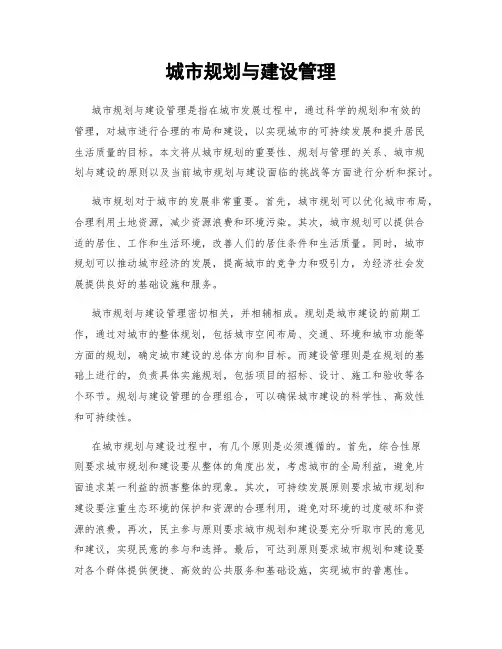 城市规划与建设管理

城市规划与建设管理是指在城市发展过程中，通过科学的规划和有效的管理，对城市进行合理的布局和建设，以实现城市的可持续发展和提升居民生活质量的目标。本文将从城市规划的重要性、规划与管理的关系、城市规划与建设的原则以及当前城市规划与建设面临的挑战等方面进行分析和探讨。

城市规划对于城市的发展非常重要。首先，城市规划可以优化城市布局，合理利用土地资源，减少资源浪费和环境污染。其次，城市规划可以提供合适的居住、工作和生活环境，改善人们的居住条件和生活质量。同时，城市规划可以推动城市经济的发展，提高城市的竞争力和吸引力，为经济社会发展提供良好的基础设施和服务。

城市规划与建设管理密切相关，并相辅相成。规划是城市建设的前期工作，通过对城市的整体规划，包括城市空间布局、交通、环境和城市功能等方面的规划，确定城市建设的总体方向和目标。而建设管理则是在规划的基础上进行的，负责具体实施规划，包括项目的招标、设计、施工和验收等各个环节。规划与建设管理的合理组合，可以确保城市建设的科学性、高效性和可持续性。

在城市规划与建设过程中，有几个原则是必须遵循的。首先，综合性原则要求城市规划和建设要从整体的角度出发，考虑城市的全局利益，避免片面追求某一利益的损害整体的现象。其次，可持续发展原则要求城市规划和建设要注重生态环境的保护和资源的合理利用，避免对环境的过度破坏和资源的浪费。再次，民主参与原则要求城市规划和建设要充分听取市民的意见和建议，实现民意的参与和选择。最后，可达到原则要求城市规划和建设要对各个群体提供便捷、高效的公共服务和基础设施，实现城市的普惠性。